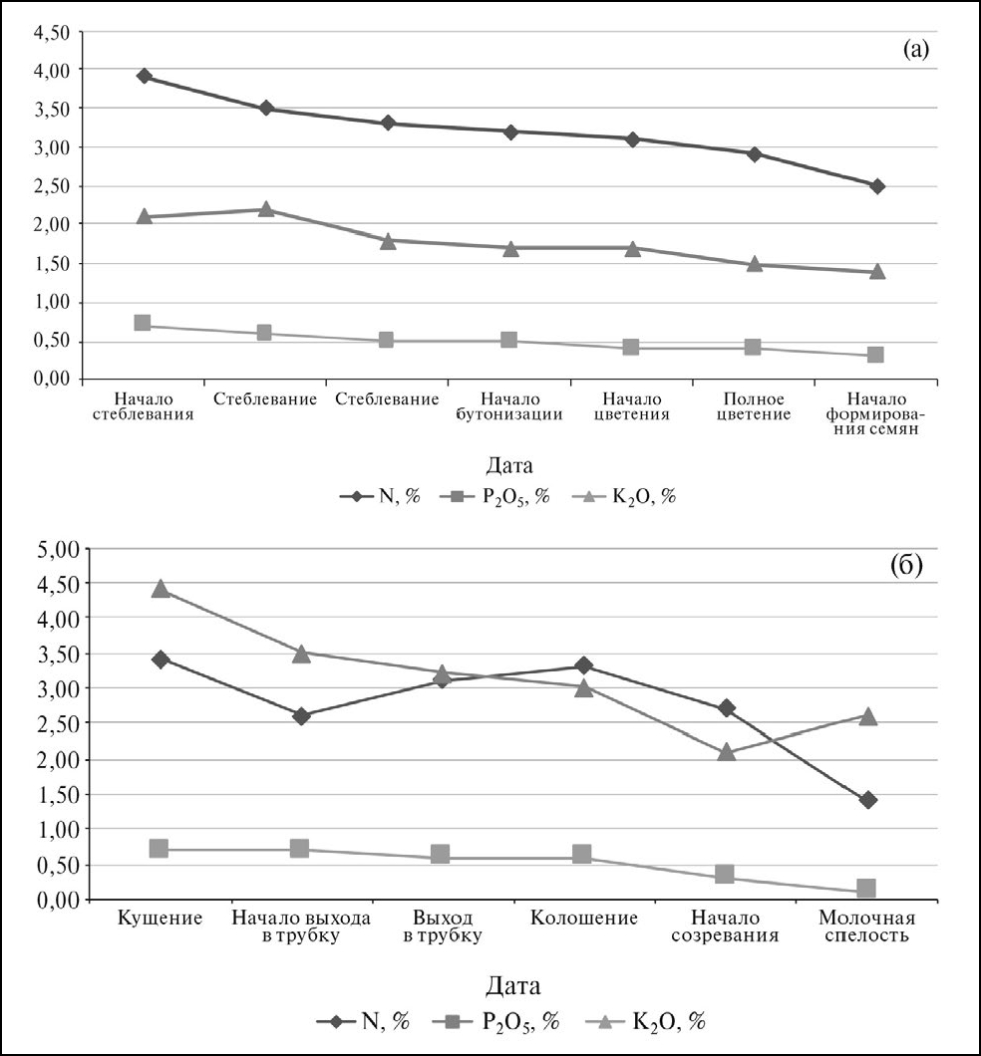 4,50
4,00
3,50
3,00
2,50
2,00
1,50
1,00
0,50
0,00

(а)

Начало стеблевания
Стеблевание
Стеблевание
Начало бутонизации
Начало цветения
Полное цветение
Начало формирования семян

Дата

N, % $P_2O_5$, % $K_2O$, %

5,00
4,50
4,00
3,50
3,00
2,50
2,00
1,50
1,00
0,50
0,00

(б)

Кущение
Начало выхода в трубку
Выход в трубку
Колошение
Начало созревания
Молочная спелость

Дата

N, % $P_2O_5$, % $K_2O$, %